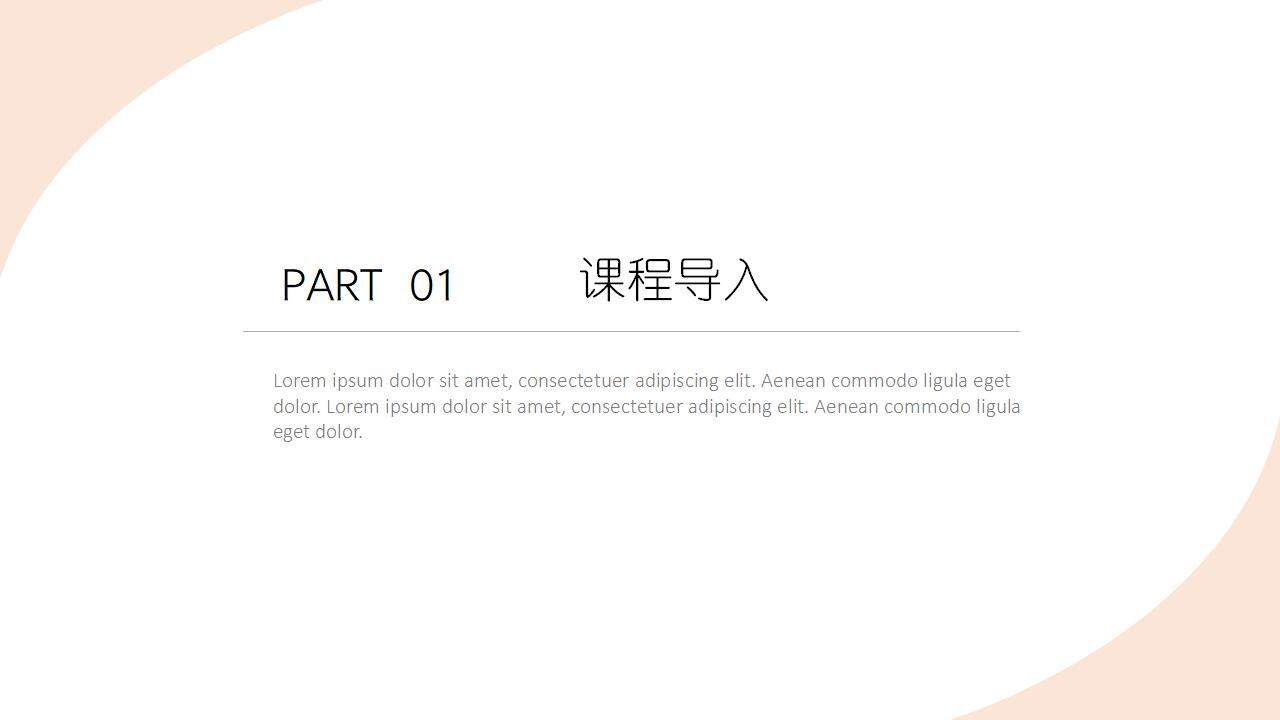 PART 01 课程导入

Lorem ipsum dolor sit amet, consectetuer adipiscing elit. Aenean commodo ligula eget dolor. Lorem ipsum dolor sit amet, consectetuer adipiscing elit. Aenean commodo ligula eget dolor.